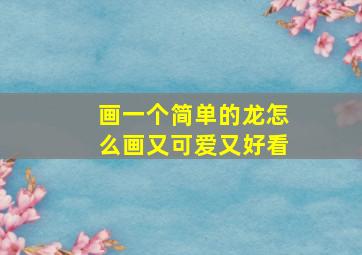 画一个简单的龙怎么画又可爱又好看